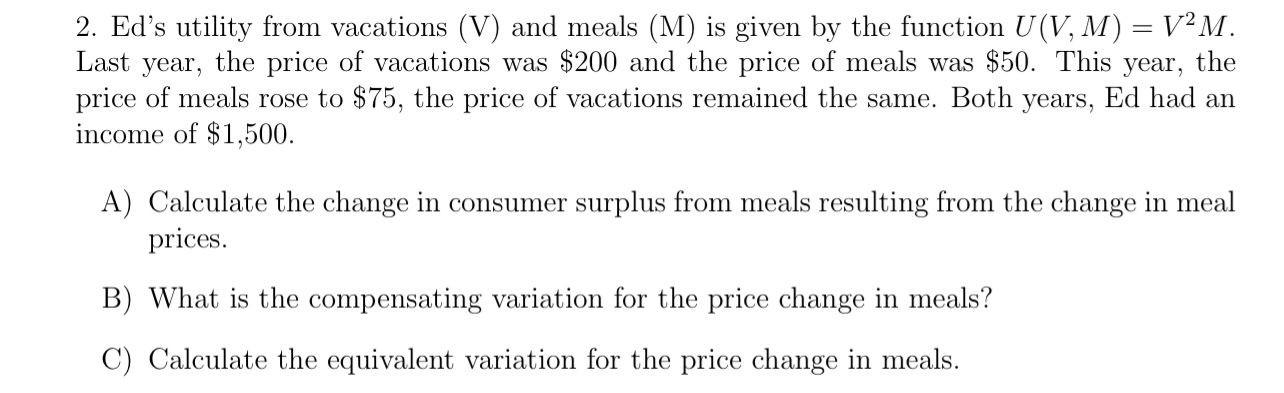 2. Ed's utility from vacations (V) and meals (M) is given by the function $U(V, M) = V^2M$. Last year, the price of vacations was \$200 and the price of meals was \$50. This year, the price of meals rose to \$75, the price of vacations remained the same. Both years, Ed had an income of \$1,500.

A) Calculate the change in consumer surplus from meals resulting from the change in meal prices.

B) What is the compensating variation for the price change in meals?

C) Calculate the equivalent variation for the price change in meals.